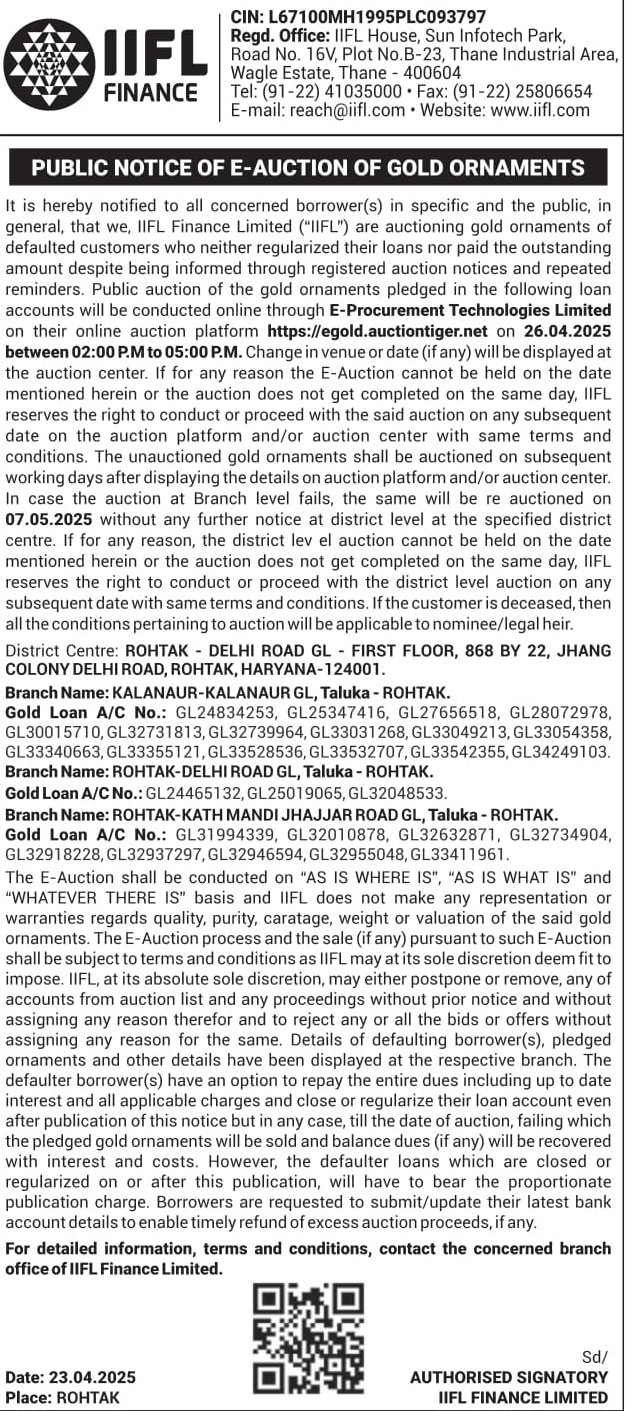 IIFL FINANCE

CIN: L67100MH1995PLC093797
Regd. Office: IIFL House, Sun Infotech Park, Road No. 16V, Plot No.B-23, Thane Industrial Area, Wagle Estate, Thane - 400604
Tel: (91-22) 41035000 • Fax: (91-22) 25806654
E-mail: reach@iifl.com • Website: www.iifl.com

PUBLIC NOTICE OF E-AUCTION OF GOLD ORNAMENTS

It is hereby notified to all concerned borrower(s) in specific and the public, in general, that we, IIFL Finance Limited ("IIFL") are auctioning gold ornaments of defaulted customers who neither regularized their loans nor paid the outstanding amount despite being informed through registered auction notices and repeated reminders. Public auction of the gold ornaments pledged in the following loan accounts will be conducted online through E-Procurement Technologies Limited on their online auction platform https://egold.auctiontiger.net on 26.04.2025 between 02:00 P.M to 05:00 P.M. Change in venue or date (if any) will be displayed at the auction center. If for any reason the E-Auction cannot be held on the date mentioned herein or the auction does not get completed on the same day, IIFL reserves the right to conduct or proceed with the said auction on any subsequent date on the auction platform and/or auction center with same terms and conditions. The unauctioned gold ornaments shall be auctioned on subsequent working days after displaying the details on auction platform and/or auction center. In case the auction at Branch level fails, the same will be re auctioned on 07.05.2025 without any further notice at district level at the specified district centre. If for any reason, the district lev el auction cannot be held on the date mentioned herein or the auction does not get completed on the same day, IIFL reserves the right to conduct or proceed with the district level auction on any subsequent date with same terms and conditions. If the customer is deceased, then all the conditions pertaining to auction will be applicable to nominee/legal heir.

District Centre: ROHTAK - DELHI ROAD GL - FIRST FLOOR, 868 BY 22, JHANG COLONY DELHI ROAD, ROHTAK, HARYANA-124001.
Branch Name: KALANAUR-KALANAUR GL, Taluka - ROHTAK.
Gold Loan A/C No.: GL24834253, GL25347416, GL27656518, GL28072978, GL30015710, GL32731813, GL32739964, GL33031268, GL33049213, GL33054358, GL33340663, GL33355121, GL33528536, GL33532707, GL33542355, GL34249103.
Branch Name: ROHTAK-DELHI ROAD GL, Taluka - ROHTAK.
Gold Loan A/C No.: GL24465132, GL25019065, GL32048533.
Branch Name: ROHTAK-KATH MANDI JHAJJAR ROAD GL, Taluka - ROHTAK.
Gold Loan A/C No.: GL31994339, GL32010878, GL32632871, GL32734904, GL32918228, GL32937297, GL32946594, GL32955048, GL33411961.
The E-Auction shall be conducted on "AS IS WHERE IS", "AS IS WHAT IS" and "WHATEVER THERE IS" basis and IIFL does not make any representation or warranties regards quality, purity, caratage, weight or valuation of the said gold ornaments. The E-Auction process and the sale (if any) pursuant to such E-Auction shall be subject to terms and conditions as IIFL may at its sole discretion deem fit to impose. IIFL, at its absolute sole discretion, may either postpone or remove, any of accounts from auction list and any proceedings without prior notice and without assigning any reason therefor and to reject any or all the bids or offers without assigning any reason for the same. Details of defaulting borrower(s), pledged ornaments and other details have been displayed at the respective branch. The defaulter borrower(s) have an option to repay the entire dues including up to date interest and all applicable charges and close or regularize their loan account even after publication of this notice but in any case, till the date of auction, failing which the pledged gold ornaments will be sold and balance dues (if any) will be recovered with interest and costs. However, the defaulter loans which are closed or regularized on or after this publication, will have to bear the proportionate publication charge. Borrowers are requested to submit/update their latest bank account details to enable timely refund of excess auction proceeds, if any.

For detailed information, terms and conditions, contact the concerned branch office of IIFL Finance Limited.

Date: 23.04.2025
Place: ROHTAK

Sd/
AUTHORISED SIGNATORY
IIFL FINANCE LIMITED